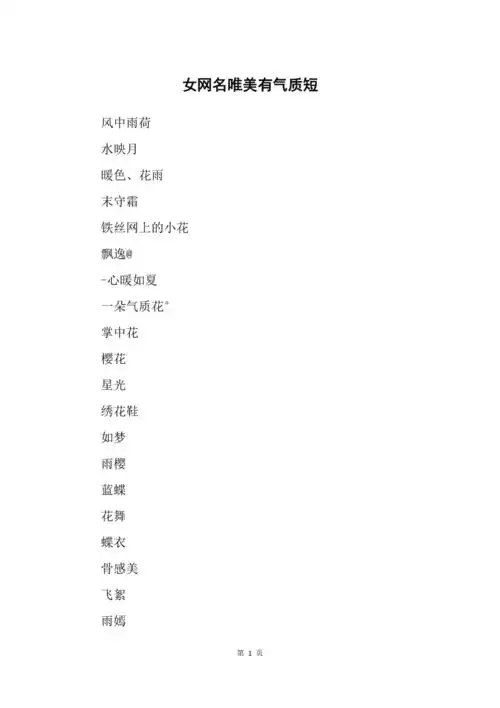 女网名唯美有气质短

风中雨荷

水映月

暖色、花雨

末守霜

铁丝网上的小花

飘逸@

-心暖如夏

一朵气质花°

掌中花

樱花

星光

绣花鞋

如梦

雨樱

蓝蝶

花舞

蝶衣

骨感美

飞絮

雨嫣

第 1 页